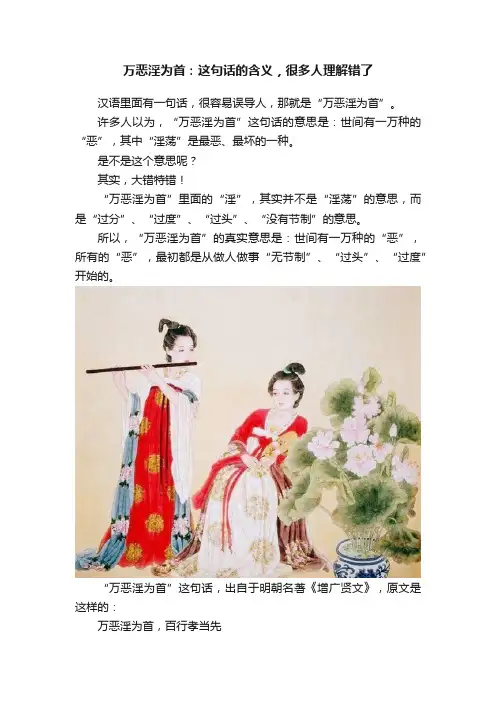 万恶淫为首：这句话的含义，很多人理解错了

汉语里面有一句话，很容易误导人，那就是“万恶淫为首”。

许多人以为，“万恶淫为首”这句话的意思是：世间有一万种的“恶”，其中“淫荡”是最恶、最坏的一种。

是不是这个意思呢？

其实，大错特错！

“万恶淫为首”里面的“淫”，其实并不是“淫荡”的意思，而是“过分”、“过度”、“过头”、“没有节制”的意思。

所以，“万恶淫为首”的真实意思是：世间有一万种的“恶”，所有的“恶”，最初都是从做人做事“无节制”、“过头”、“过度”开始的。

“万恶淫为首”这句话，出自于明朝名著《增广贤文》，原文是这样的：

万恶淫为首，百行孝当先